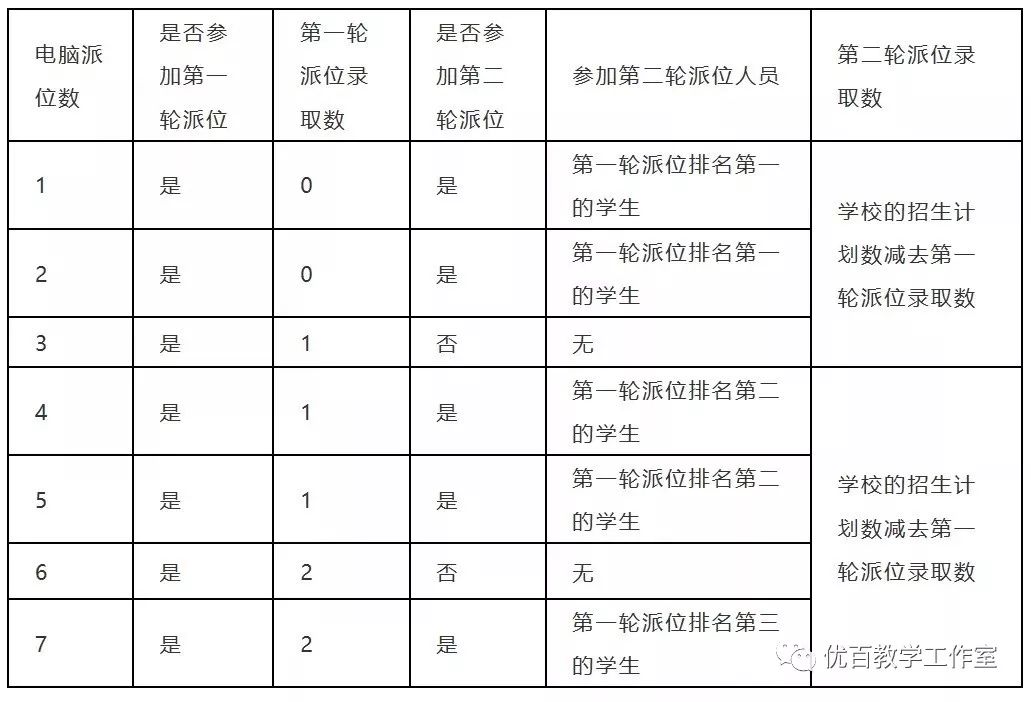 | 电脑派位数 | 是否参加第一轮派位 | 第一轮派位录取数 | 是否参加第二轮派位 | 参加第二轮派位人员 | 第二轮派位录取数 |
|---|---|---|---|---|---|
| 1 | 是 | 0 | 是 | 第一轮派位排名第一的学生 | 学校的招生计划数减去第一轮派位录取数 |
| 2 | 是 | 0 | 是 | 第一轮派位排名第一的学生 | |
| 3 | 是 | 1 | 否 | 无 | |
| 4 | 是 | 1 | 是 | 第一轮派位排名第二的学生 | 学校的招生计划数减去第一轮派位录取数 |
| 5 | 是 | 1 | 是 | 第一轮派位排名第二的学生 | |
| 6 | 是 | 2 | 否 | 无 | |
| 7 | 是 | 2 | 是 | 第一轮派位排名第三的学生 | |

优百教学工作室